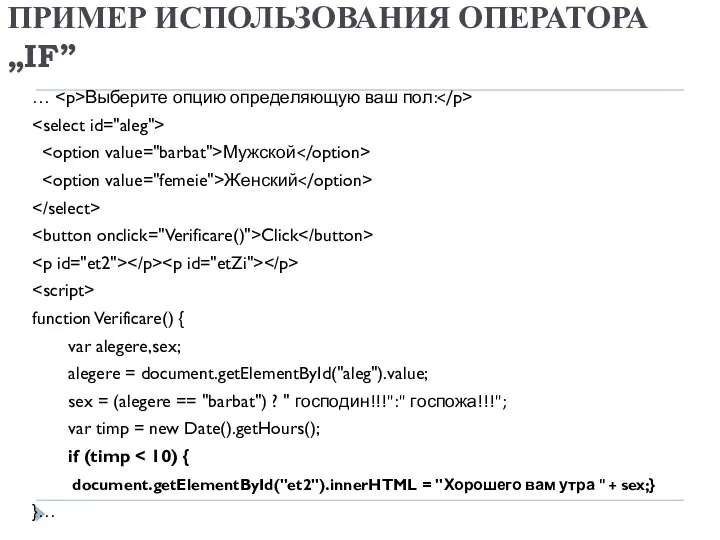 ПРИМЕР ИСПОЛЬЗОВАНИЯ ОПЕРАТОРА „IF”

… <p>Выберите опцию определяющую ваш пол:</p>
<select id="aleg">
<option value="barbat">Мужской</option>
<option value="femeie">Женский</option>
</select>
<button onclick="Verificare()">Click</button>
<p id="et2"></p><p id="etZi"></p>
<script>
function Verificare() {
var alegere,sex;
alegere = document.getElementById("aleg").value;
sex = (alegere == "barbat") ? " господин!!!":" госпожа!!!";
var timp = new Date().getHours();
if (timp < 10) {
document.getElementById("et2").innerHTML = "Хорошего вам утра " + sex;}
}…